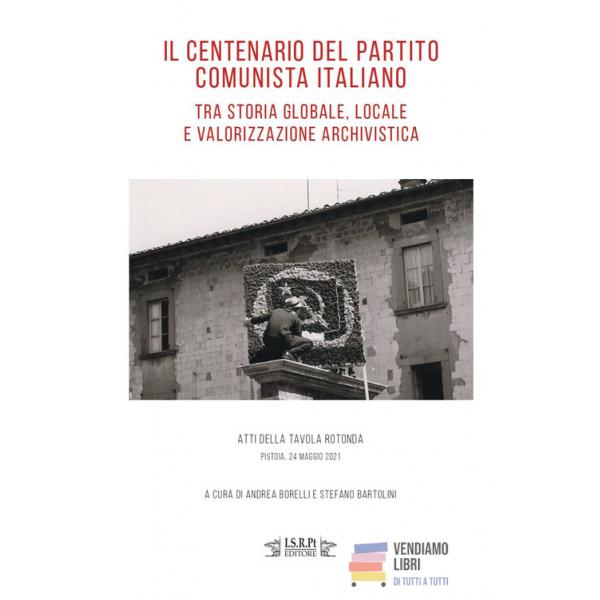 IL CENTENARIO DEL PARTITO COMUNISTA ITALIANO

TRA STORIA GLOBALE, LOCALE E VALORIZZAZIONE ARCHIVISTICA

ATTI DELLA TAVOLA ROTONDA

PISTOIA, 24 MAGGIO 2021

A CURA DI ANDREA BORELLI E STEFANO BARTOLINI

I.S.R.Pt
EDITORE

VENDIAMO
LIBRI
DI TUTTI A TUTTI